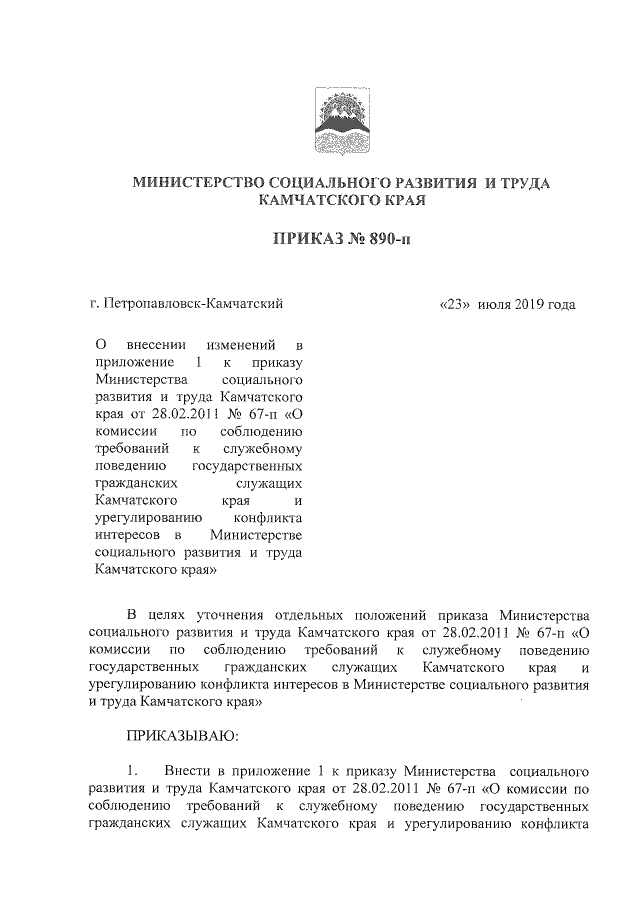 МИНИСТЕРСТВО СОЦИАЛЬНОГО РАЗВИТИЯ И ТРУДА КАМЧАТСКОГО КРАЯ

ПРИКАЗ № 890-п

г. Петропавловск-Камчатский

«23» июля 2019 года

О внесении изменений в приложение 1 к приказу Министерства социального развития и труда Камчатского края от 28.02.2011 № 67-п «О комиссии по соблюдению требований к служебному поведению государственных гражданских служащих Камчатского края и урегулированию конфликта интересов в Министерстве социального развития и труда Камчатского края»

В целях уточнения отдельных положений приказа Министерства социального развития и труда Камчатского края от 28.02.2011 № 67-п «О комиссии по соблюдению требований к служебному поведению государственных гражданских служащих Камчатского края и урегулированию конфликта интересов в Министерстве социального развития и труда Камчатского края»

ПРИКАЗЫВАЮ:

1. Внести в приложение 1 к приказу Министерства социального развития и труда Камчатского края от 28.02.2011 № 67-п «О комиссии по соблюдению требований к служебному поведению государственных гражданских служащих Камчатского края и урегулированию конфликта